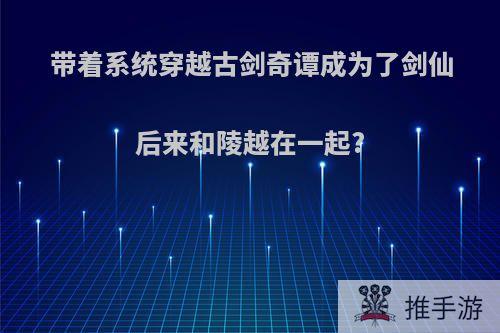 带着系统穿越古剑奇谭成为了剑仙

后来和陵越在一起?

推手游